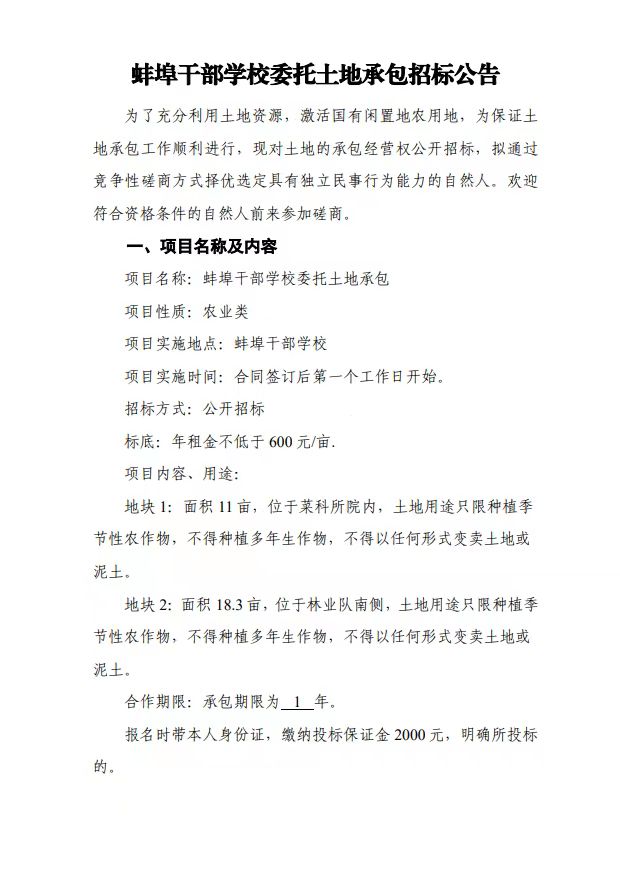 蚌埠干部学校委托土地承包招标公告

为了充分利用土地资源，激活国有闲置地农用地，为保证土地承包工作顺利进行，现对土地的承包经营权公开招标，拟通过竞争性磋商方式择优选定具有独立民事行为能力的自然人。欢迎符合资格条件的自然人前来参加磋商。

一、项目名称及内容

项目名称：蚌埠干部学校委托土地承包

项目性质：农业类

项目实施地点：蚌埠干部学校

项目实施时间：合同签订后第一个工作日开始。

招标方式：公开招标

标底：年租金不低于 600 元/亩.

项目内容、用途：

地块 1：面积 11 亩，位于菜科所院内，土地用途只限种植季节性农作物，不得种植多年生作物，不得以任何形式变卖土地或泥土。

地块 2：面积 18.3 亩，位于林业队南侧，土地用途只限种植季节性农作物，不得种植多年生作物，不得以任何形式变卖土地或泥土。

合作期限：承包期限为 1 年。

报名时带本人身份证，缴纳投标保证金 2000 元，明确所投标的。